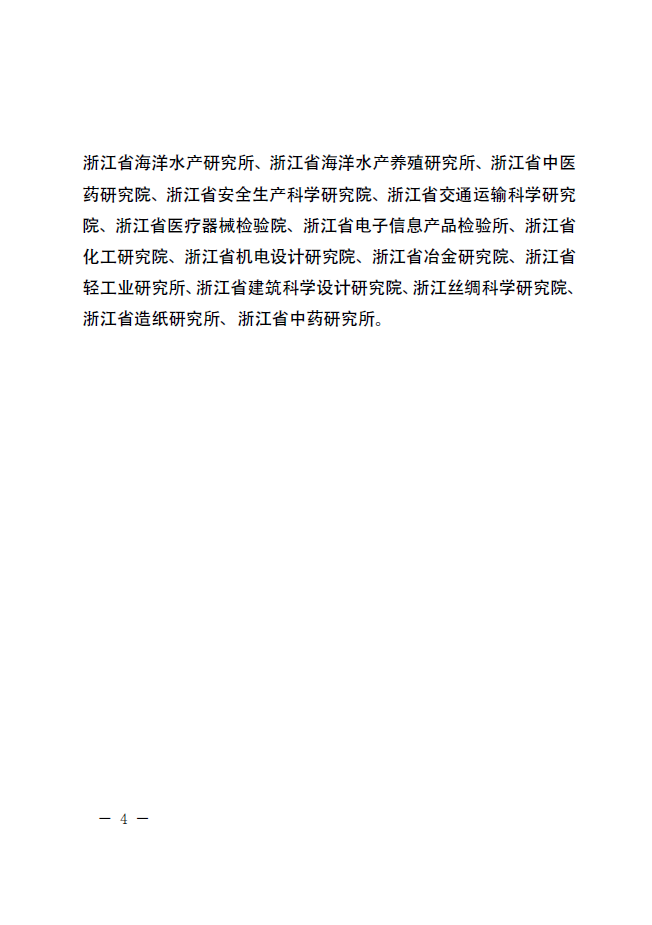 浙江省海洋水产研究所、浙江省海洋水产养殖研究所、浙江省中医药研究院、浙江省安全生产科学研究院、浙江省交通运输科学研究院、浙江省医疗器械检验院、浙江省电子信息产品检验所、浙江省化工研究院、浙江省机电设计研究院、浙江省冶金研究院、浙江省轻工业研究所、浙江省建筑科学设计研究院、浙江丝绸科学研究院、浙江省造纸研究所、浙江省中药研究所。

— 4 —